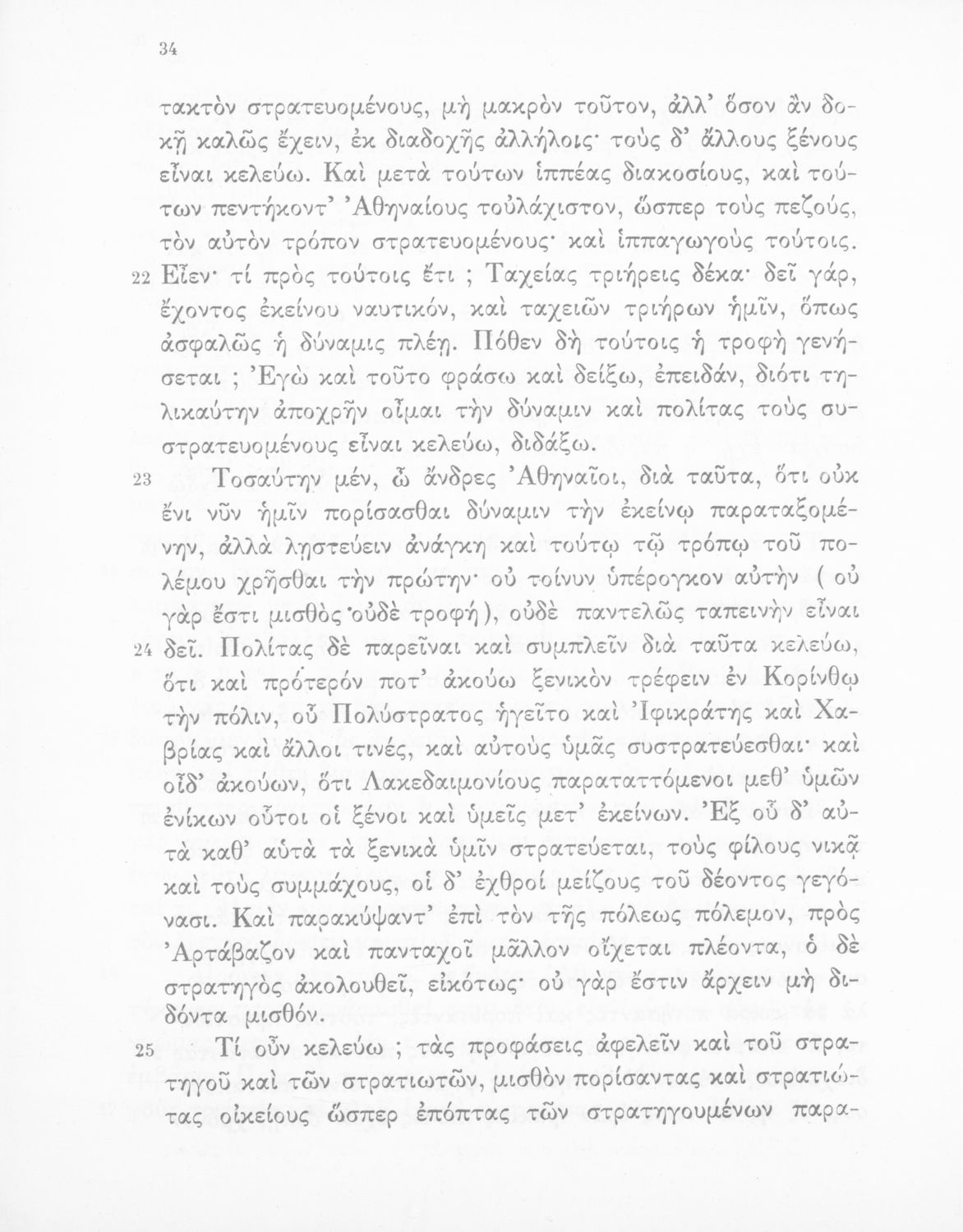 34

τακτὸν στρατευομένους, μὴ μακρὸν τοῦτον, ἀλλ' ὅσον ἂν δοκῇ καλῶς ἔχειν, ἐκ διαδοχῆς ἀλλήλοις· τοὺς δ' ἄλλους ξένους εἶναι κελεύω. Καὶ μετὰ τούτων ἱππέας διακοσίους, καὶ τούτων πεντήκοντ' Ἀθηναίους τοὐλάχιστον, ὥσπερ τοὺς πεζούς, τὸν αὐτὸν τρόπον στρατευομένους· καὶ ἱππαγωγοὺς τούτοις.
22 Εἶεν· τί πρὸς τούτοις ἔτι ; Ταχείας τριήρεις δέκα· δεῖ γάρ, ἔχοντος ἐκείνου ναυτικόν, καὶ ταχειῶν τριήρων ἡμῖν, ὅπως ἀσφαλῶς ἡ δύναμις πλέῃ. Πόθεν δὴ τούτοις ἡ τροφὴ γενήσεται ; Ἐγὼ καὶ τοῦτο φράσω καὶ δείξω, ἐπειδάν, διότι τηλικαύτην ἀποχρῆν οἶμαι τὴν δύναμιν καὶ πολίτας τοὺς συστρατευομένους εἶναι κελεύω, διδάξω.

23 Τοσαύτην μέν, ὦ ἄνδρες Ἀθηναῖοι, διὰ ταῦτα, ὅτι οὐκ ἔνι νῦν ἡμῖν πορίσασθαι δύναμιν τὴν ἐκείνῳ παραταξομένην, ἀλλὰ λῃστεύειν ἀνάγκη καὶ τούτῳ τῷ τρόπῳ τοῦ πολέμου χρῆσθαι τὴν πρώτην· οὐ τοίνυν ὑπέρογκον αὐτὴν ( οὐ γὰρ ἔστι μισθὸς οὐδὲ τροφή ), οὐδὲ παντελῶς ταπεινὴν εἶναι
24 δεῖ. Πολίτας δὲ παρεῖναι καὶ συμπλεῖν διὰ ταῦτα κελεύω, ὅτι καὶ πρότερόν ποτ' ἀκούω ξενικὸν τρέφειν ἐν Κορίνθῳ τὴν πόλιν, οὗ Πολύστρατος ἡγεῖτο καὶ Ἰφικράτης καὶ Χαβρίας καὶ ἄλλοι τινές, καὶ αὐτοὺς ὑμᾶς συστρατεύεσθαι· καὶ οἶδ' ἀκούων, ὅτι Λακεδαιμονίους παραταττόμενοι μεθ' ὑμῶν ἐνίκων οὗτοι οἱ ξένοι καὶ ὑμεῖς μετ' ἐκείνων. Ἐξ οὗ δ' αὐτὰ καθ' αὑτὰ τὰ ξενικὰ ὑμῖν στρατεύεται, τοὺς φίλους νικᾷ καὶ τοὺς συμμάχους, οἱ δ' ἐχθροὶ μείζους τοῦ δέοντος γεγόνασι. Καὶ παρακύψαντ' ἐπὶ τὸν τῆς πόλεως πόλεμον, πρὸς Ἀρτάβαζον καὶ πανταχοῖ μᾶλλον οἴχεται πλέοντα, ὁ δὲ στρατηγὸς ἀκολουθεῖ, εἰκότως· οὐ γὰρ ἔστιν ἄρχειν μὴ διδόντα μισθόν.

25 Τί οὖν κελεύω ; τὰς προφάσεις ἀφελεῖν καὶ τοῦ στρατηγοῦ καὶ τῶν στρατιωτῶν, μισθὸν πορίσαντας καὶ στρατιώτας οἰκείους ὥσπερ ἐπόπτας τῶν στρατηγουμένων παρα-